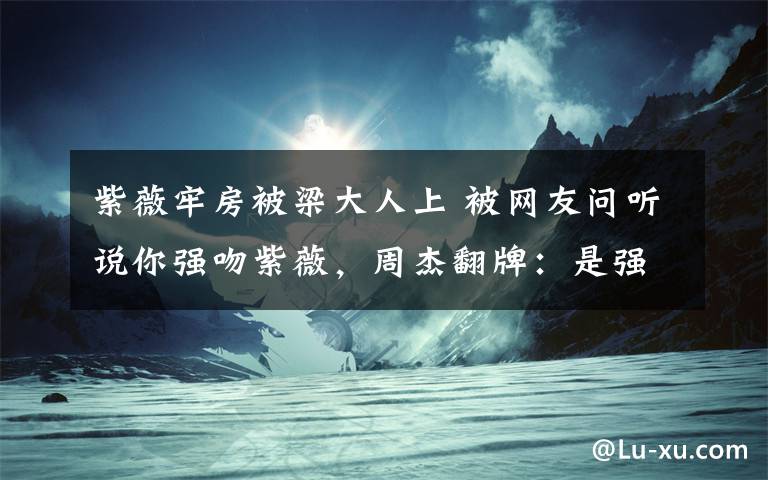 紫薇牢房被梁大人上 被网友问听说你强吻紫薇，周杰翻牌：是强

@Lu-xu.com